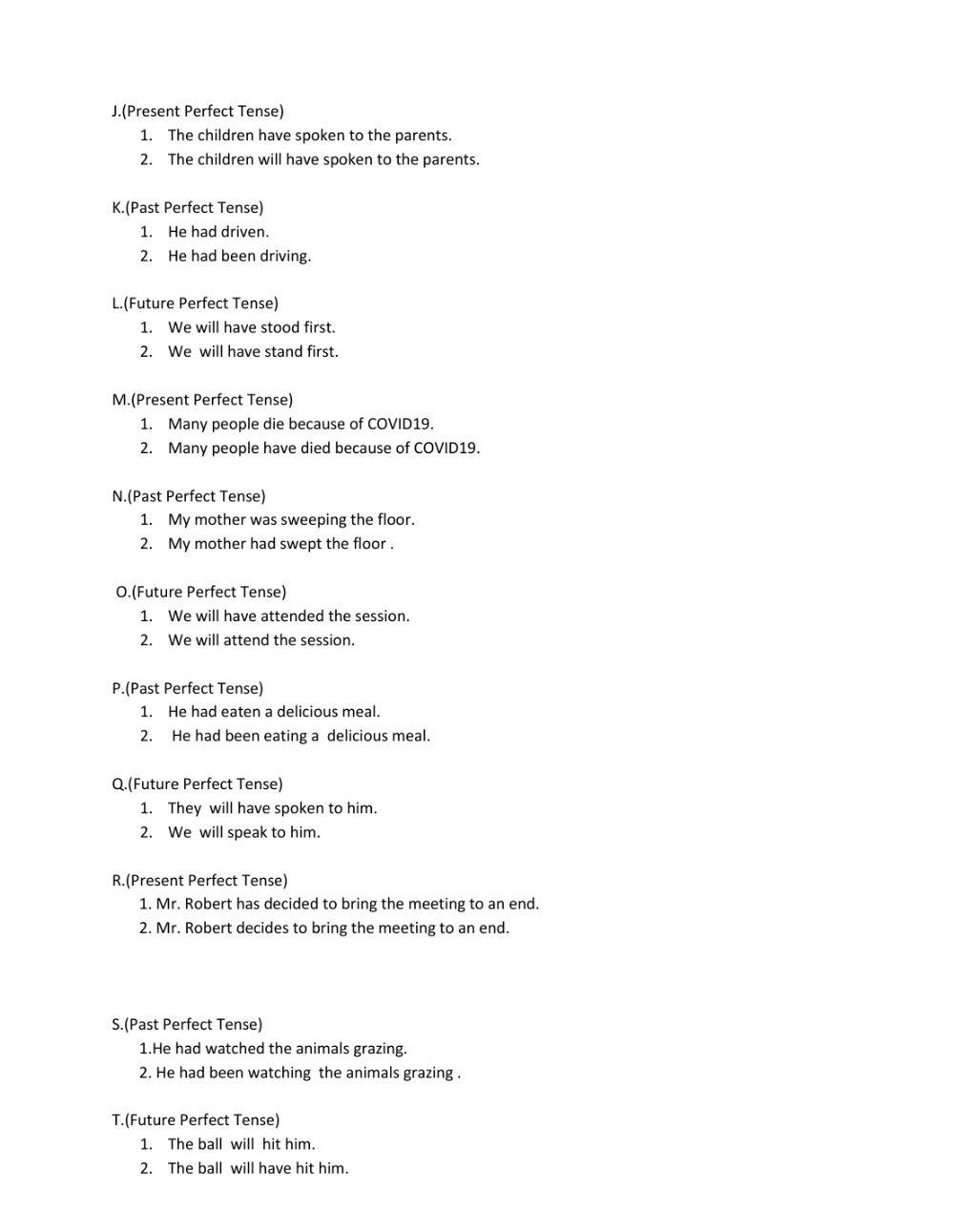 J.(Present Perfect Tense)
1. The children have spoken to the parents.
2. The children will have spoken to the parents.

K.(Past Perfect Tense)
1. He had driven.
2. He had been driving.

L.(Future Perfect Tense)
1. We will have stood first.
2. We will have stand first.

M.(Present Perfect Tense)
1. Many people die because of COVID19.
2. Many people have died because of COVID19.

N.(Past Perfect Tense)
1. My mother was sweeping the floor.
2. My mother had swept the floor .

O.(Future Perfect Tense)
1. We will have attended the session.
2. We will attend the session.

P.(Past Perfect Tense)
1. He had eaten a delicious meal.
2. He had been eating a delicious meal.

Q.(Future Perfect Tense)
1. They will have spoken to him.
2. We will speak to him.

R.(Present Perfect Tense)
1. Mr. Robert has decided to bring the meeting to an end.
2. Mr. Robert decides to bring the meeting to an end.

S.(Past Perfect Tense)
1.He had watched the animals grazing.
2. He had been watching the animals grazing .

T.(Future Perfect Tense)
1. The ball will hit him.
2. The ball will have hit him.